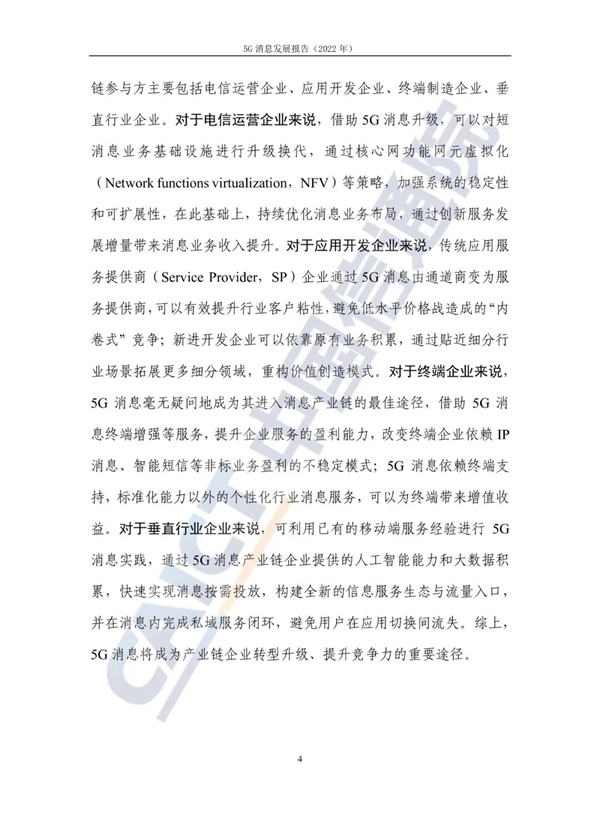 5G 消息发展报告（2022 年）

链参与方主要包括电信运营企业、应用开发企业、终端制造企业、垂直行业企业。对于电信运营企业来说，借助 5G 消息升级，可以对短消息业务基础设施进行升级换代，通过核心网功能网元虚拟化（Network functions virtualization，NFV）等策略，加强系统的稳定性和可扩展性，在此基础上，持续优化消息业务布局，通过创新服务发展增量带来消息业务收入提升。对于应用开发企业来说，传统应用服务提供商（Service Provider，SP）企业通过 5G 消息由通道商变为服务提供商，可以有效提升行业客户粘性，避免低水平价格战造成的“内卷式”竞争；新进开发企业可以依靠原有业务积累，通过贴近细分行业场景拓展更多细分领域，重构价值创造模式。对于终端企业来说，5G 消息毫无疑问地成为其进入消息产业链的最佳途径，借助 5G 消息终端增强等服务，提升企业服务的盈利能力，改变终端企业依赖 IP 消息、智能短信等非标业务盈利的不稳定模式；5G 消息依赖终端支持，标准化能力以外的个性化行业消息服务，可以为终端带来增值收益。对于垂直行业企业来说，可利用已有的移动端服务经验进行 5G 消息实践，通过 5G 消息产业链企业提供的人工智能能力和大数据积累，快速实现消息按需投放，构建全新的信息服务生态与流量入口，并在消息内完成私域服务闭环，避免用户在应用切换间流失。综上，5G 消息将成为产业链企业转型升级、提升竞争力的重要途径。

CAICT 中国信通院

4